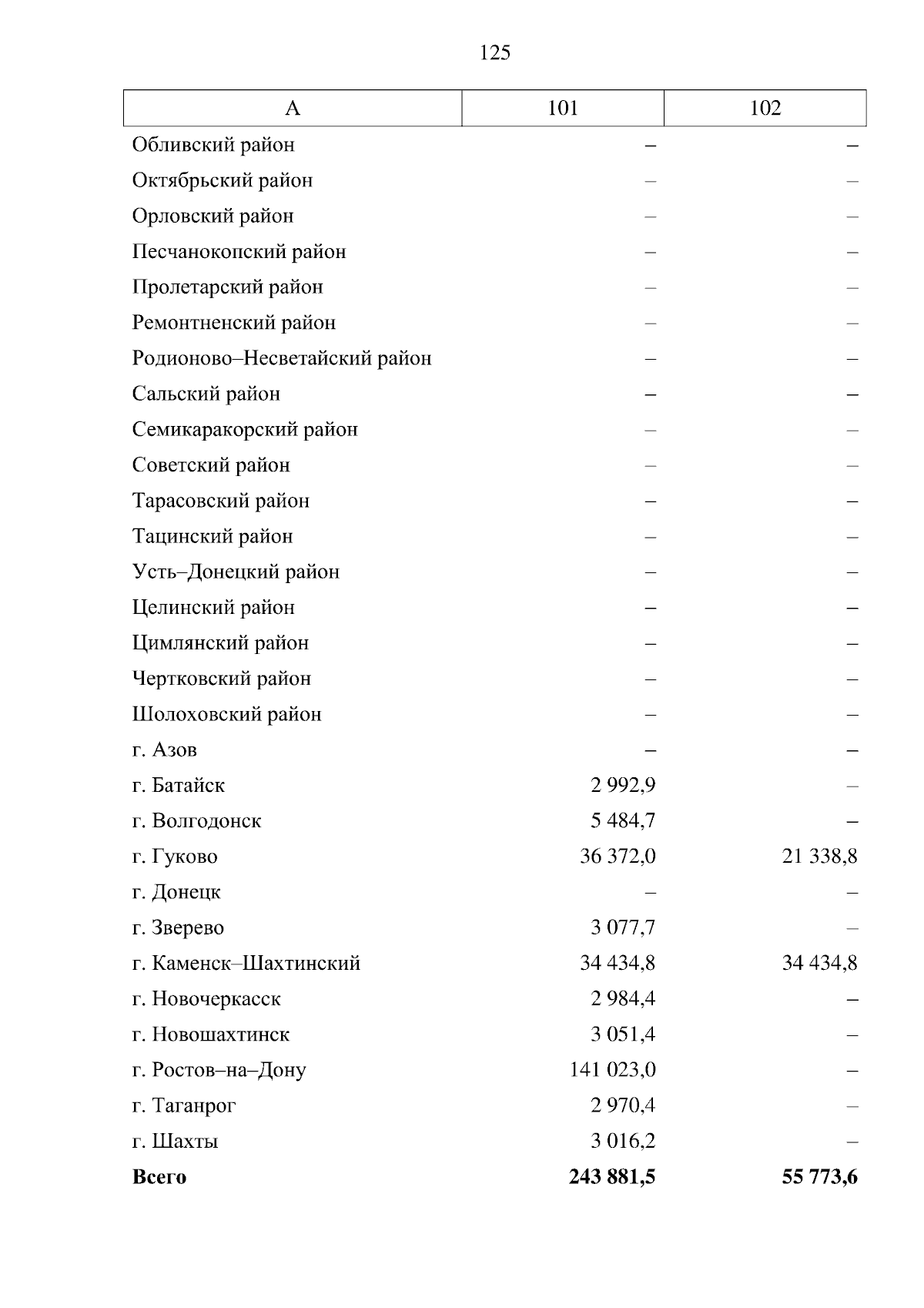 125

| А | 101 | 102 |
|---|---|---|
| Обливский район | – | – |
| Октябрьский район | – | – |
| Орловский район | – | – |
| Песчанокопский район | – | – |
| Пролетарский район | – | – |
| Ремонтненский район | – | – |
| Родионово–Несветайский район | – | – |
| Сальский район | – | – |
| Семикаракорский район | – | – |
| Советский район | – | – |
| Тарасовский район | – | – |
| Тацинский район | – | – |
| Усть–Донецкий район | – | – |
| Целинский район | – | – |
| Цимлянский район | – | – |
| Чертковский район | – | – |
| Шолоховский район | – | – |
| г. Азов | – | – |
| г. Батайск | 2 992,9 | – |
| г. Волгодонск | 5 484,7 | – |
| г. Гуково | 36 372,0 | 21 338,8 |
| г. Донецк | – | – |
| г. Зверево | 3 077,7 | – |
| г. Каменск–Шахтинский | 34 434,8 | 34 434,8 |
| г. Новочеркасск | 2 984,4 | – |
| г. Новошахтинск | 3 051,4 | – |
| г. Ростов–на–Дону | 141 023,0 | – |
| г. Таганрог | 2 970,4 | – |
| г. Шахты | 3 016,2 | – |
| **Всего** | **243 881,5** | **55 773,6** |